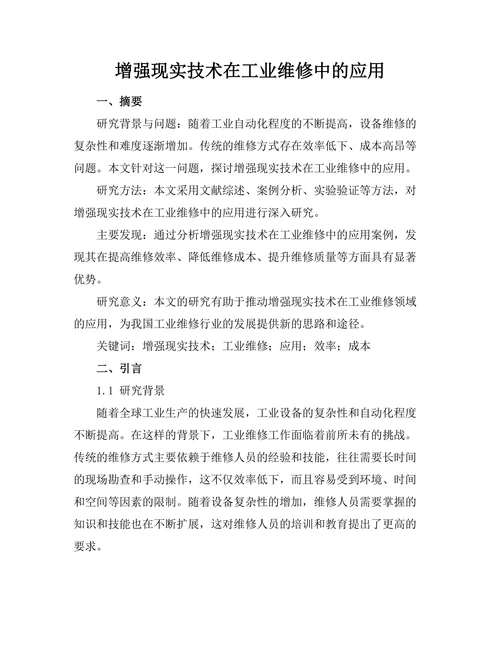 增强现实技术在工业维修中的应用

一、摘要

研究背景与问题：随着工业自动化程度的不断提高，设备维修的复杂性和难度逐渐增加。传统的维修方式存在效率低下、成本高昂等问题。本文针对这一问题，探讨增强现实技术在工业维修中的应用。

研究方法：本文采用文献综述、案例分析、实验验证等方法，对增强现实技术在工业维修中的应用进行深入研究。

主要发现：通过分析增强现实技术在工业维修中的应用案例，发现其在提高维修效率、降低维修成本、提升维修质量等方面具有显著优势。

研究意义：本文的研究有助于推动增强现实技术在工业维修领域的应用，为我国工业维修行业的发展提供新的思路和途径。

关键词：增强现实技术；工业维修；应用；效率；成本

二、引言

1.1 研究背景

随着全球工业生产的快速发展，工业设备的复杂性和自动化程度不断提高。在这样的背景下，工业维修工作面临着前所未有的挑战。传统的维修方式主要依赖于维修人员的经验和技能，往往需要长时间的现场勘查和手动操作，这不仅效率低下，而且容易受到环境、时间和空间等因素的限制。随着设备复杂性的增加，维修人员需要掌握的知识和技能也在不断扩展，这对维修人员的培训和教育提出了更高的要求。